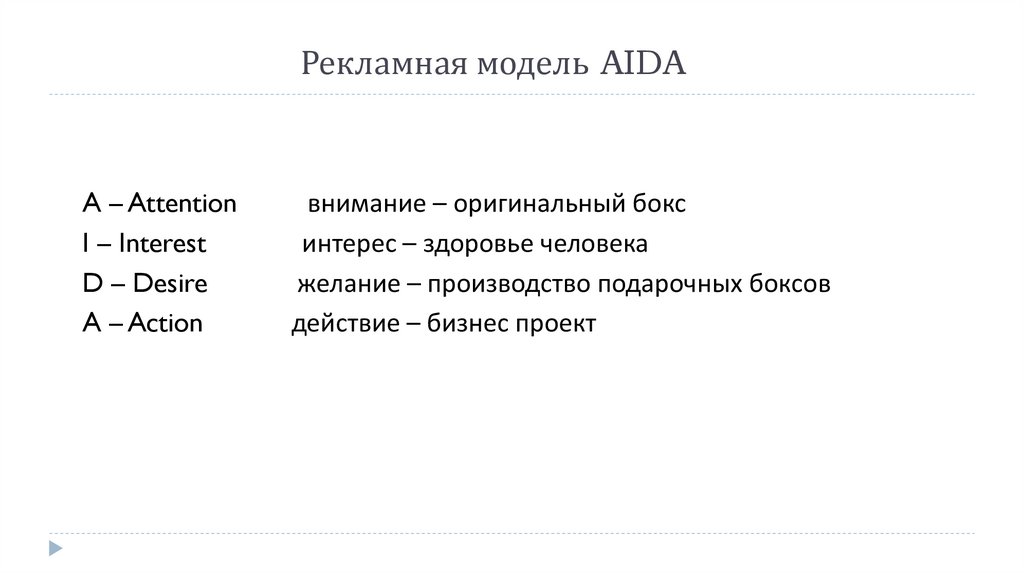 Рекламная модель AIDA

A – Attention внимание – оригинальный бокс
I – Interest интерес – здоровье человека
D – Desire желание – производство подарочных боксов
A – Action действие – бизнес проект